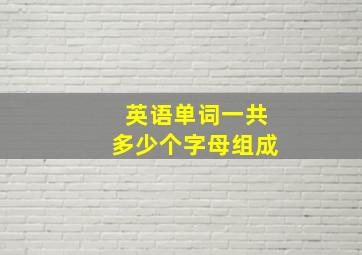 英语单词一共
多少个字母组成